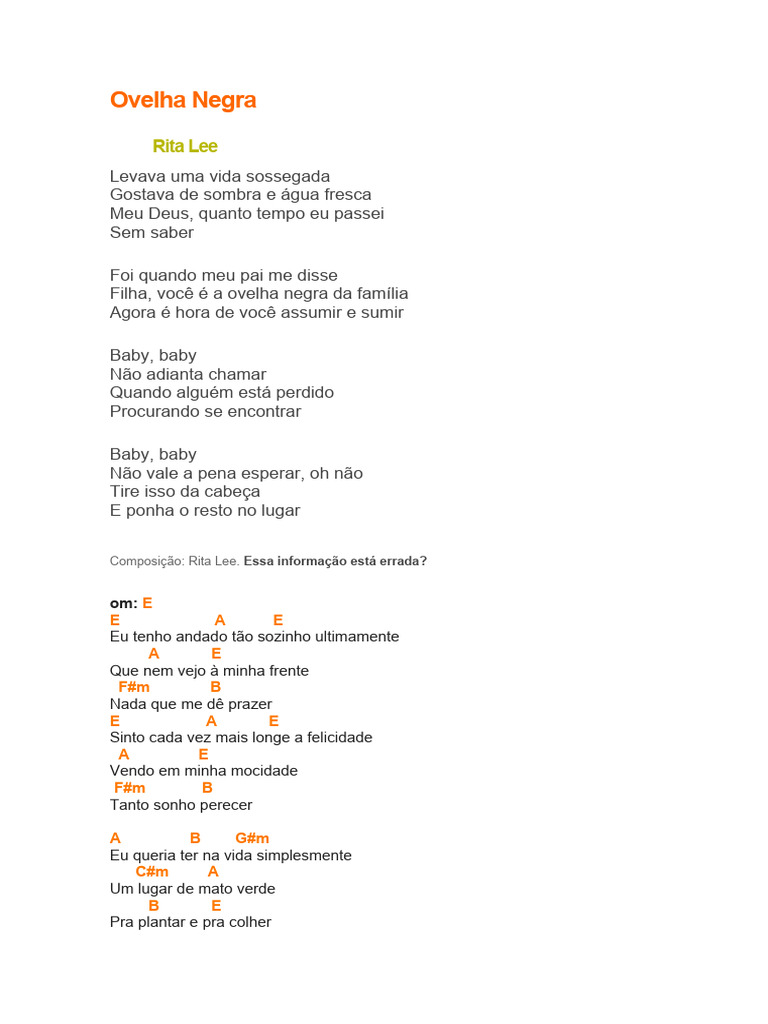 Ovelha Negra

Rita Lee

Levava uma vida sossegada
Gostava de sombra e água fresca
Meu Deus, quanto tempo eu passei
Sem saber

Foi quando meu pai me disse
Filha, você é a ovelha negra da família
Agora é hora de você assumir e sumir

Baby, baby
Não adianta chamar
Quando alguém está perdido
Procurando se encontrar

Baby, baby
Não vale a pena esperar, oh não
Tire isso da cabeça
E ponha o resto no lugar

Composição: Rita Lee. Essa informação está errada?

om: E
E A E
Eu tenho andado tão sozinho ultimamente
A E
Que nem vejo à minha frente
F#m B
Nada que me dê prazer
E A E
Sinto cada vez mais longe a felicidade
A E
Vendo em minha mocidade
F#m B
Tanto sonho perecer

A B G#m
Eu queria ter na vida simplesmente
C#m A
Um lugar de mato verde
B E
Pra plantar e pra colher